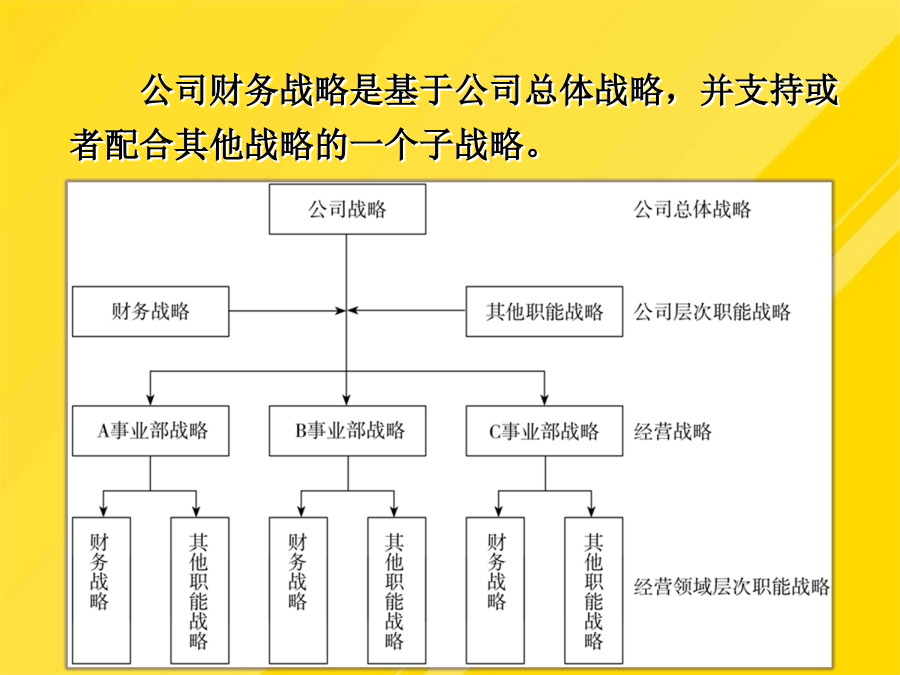 公司财务战略是基于公司总体战略，并支持或者配合其他战略的一个子战略。

公司战略

公司总体战略

财务战略

其他职能战略

公司层次职能战略

A事业部战略

B事业部战略

C事业部战略

经营战略

财务战略

其他职能战略

财务战略

其他职能战略

财务战略

其他职能战略

经营领域层次职能战略